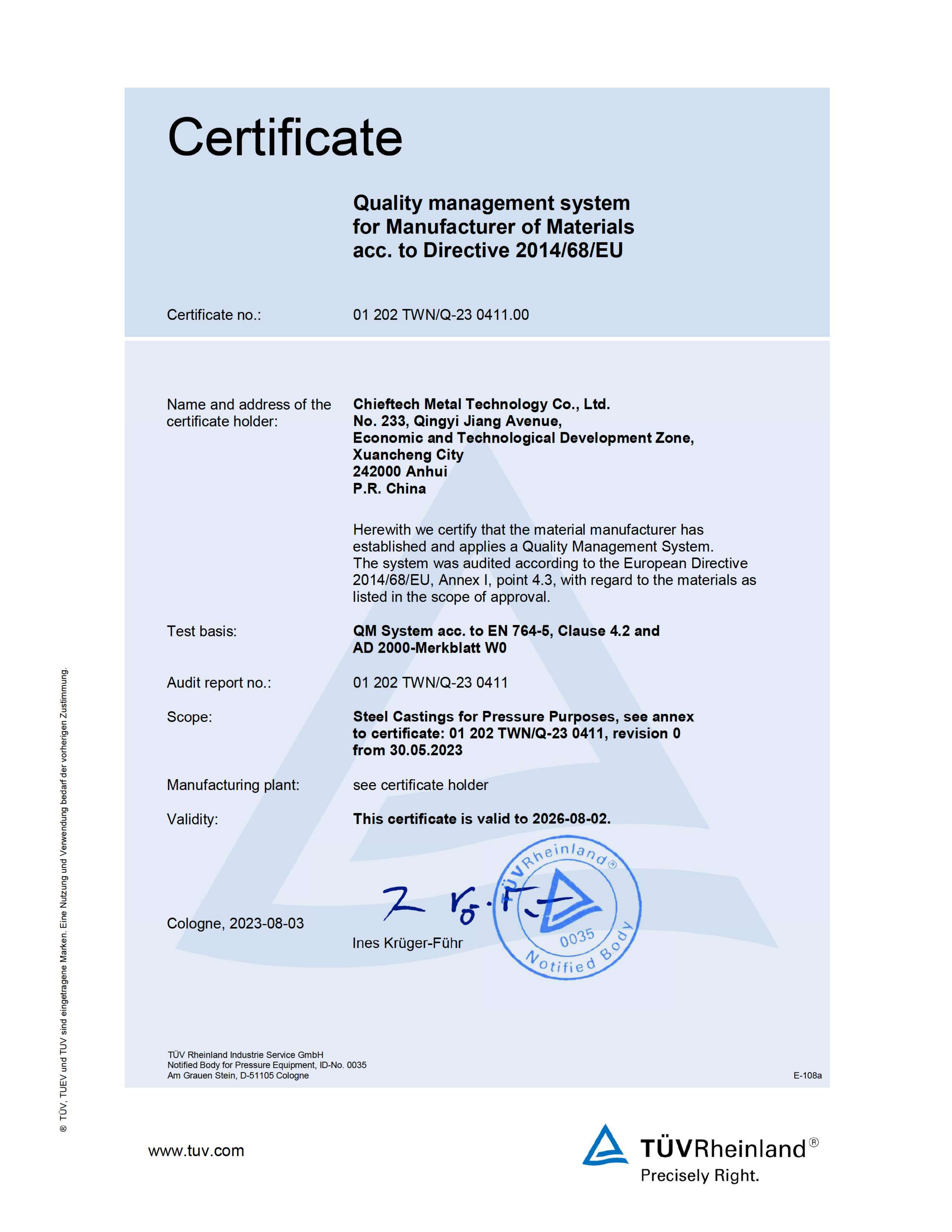 Certificate

Quality management system for Manufacturer of Materials acc. to Directive 2014/68/EU

Certificate no.: 01 202 TWN/Q-23 0411.00

Name and address of the certificate holder:
Chieftech Metal Technology Co., Ltd.
No. 233, Qingyi Jiang Avenue,
Economic and Technological Development Zone,
Xuancheng City
242000 Anhui
P.R. China

Herewith we certify that the material manufacturer has established and applies a Quality Management System. The system was audited according to the European Directive 2014/68/EU, Annex I, point 4.3, with regard to the materials as listed in the scope of approval.

Test basis: QM System acc. to EN 764-5, Clause 4.2 and AD 2000-Merkblatt W0

Audit report no.: 01 202 TWN/Q-23 0411

Scope: Steel Castings for Pressure Purposes, see annex to certificate: 01 202 TWN/Q-23 0411, revision 0 from 30.05.2023

Manufacturing plant: see certificate holder

Validity: This certificate is valid to 2026-08-02.

Cologne, 2023-08-03

Ines Krüger-Führ

TÜVRheinland® 0035 Notified Body

TÜV Rheinland Industrie Service GmbH
Notified Body for Pressure Equipment, ID-No. 0035
Am Grauen Stein, D-51105 Cologne

E-108a

® TÜV, TUEV und TUV sind eingetragene Marken. Eine Nutzung und Verwendung bedarf der vorherigen Zustimmung.

www.tuv.com

TÜVRheinland®
Precisely Right.